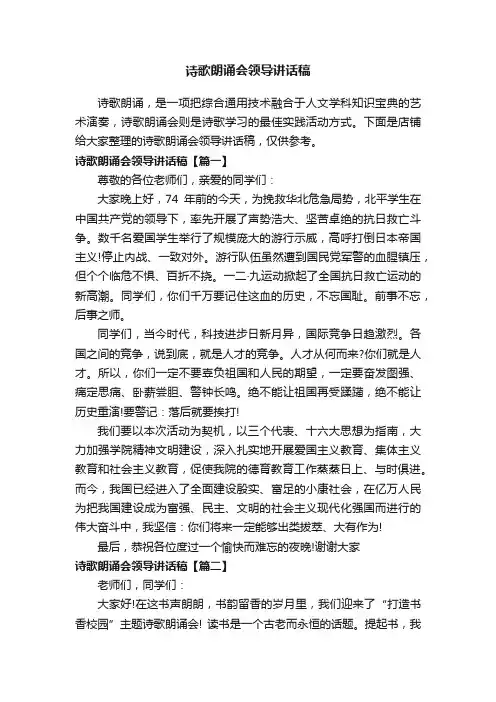 诗歌朗诵会领导讲话稿

诗歌朗诵，是一项把综合通用技术融合于人文学科知识宝典的艺术演奏，诗歌朗诵会则是诗歌学习的最佳实践活动方式。下面是店铺给大家整理的诗歌朗诵会领导讲话稿，仅供参考。

诗歌朗诵会领导讲话稿【篇一】

尊敬的各位老师们，亲爱的同学们：

大家晚上好，74 年前的今天，为挽救华北危急局势，北平学生在中国共产党的领导下，率先开展了声势浩大、坚苦卓绝的抗日救亡斗争。数千名爱国学生举行了规模庞大的游行示威，高呼打倒日本帝国主义!停止内战、一致对外。游行队伍虽然遭到国民党军警的血腥镇压，但个个临危不惧、百折不挠。一二·九运动掀起了全国抗日救亡运动的新高潮。同学们，你们千万要记住这血的历史，不忘国耻。前事不忘，后事之师。

同学们，当今时代，科技进步日新月异，国际竞争日趋激烈。各国之间的竞争，说到底，就是人才的竞争。人才从何而来?你们就是人才。所以，你们一定不要辜负祖国和人民的期望，一定要奋发图强、痛定思痛、卧薪尝胆、警钟长鸣。绝不能让祖国再受蹂躏，绝不能让历史重演!要警记：落后就要挨打!

我们要以本次活动为契机，以三个代表、十六大思想为指南，大力加强学院精神文明建设，深入扎实地开展爱国主义教育、集体主义教育和社会主义教育，促使我院的德育教育工作蒸蒸日上、与时俱进。而今，我国已经进入了全面建设殷实、富足的小康社会，在亿万人民为把我国建设成为富强、民主、文明的社会主义现代化强国而进行的伟大奋斗中，我坚信：你们将来一定能够出类拔萃、大有作为!

最后，恭祝各位度过一个愉快而难忘的夜晚!谢谢大家

诗歌朗诵会领导讲话稿【篇二】

老师们，同学们：

大家好!在这书声朗朗，书韵留香的岁月里，我们迎来了“打造书香校园”主题诗歌朗诵会! 读书是一个古老而永恒的话题。提起书，我